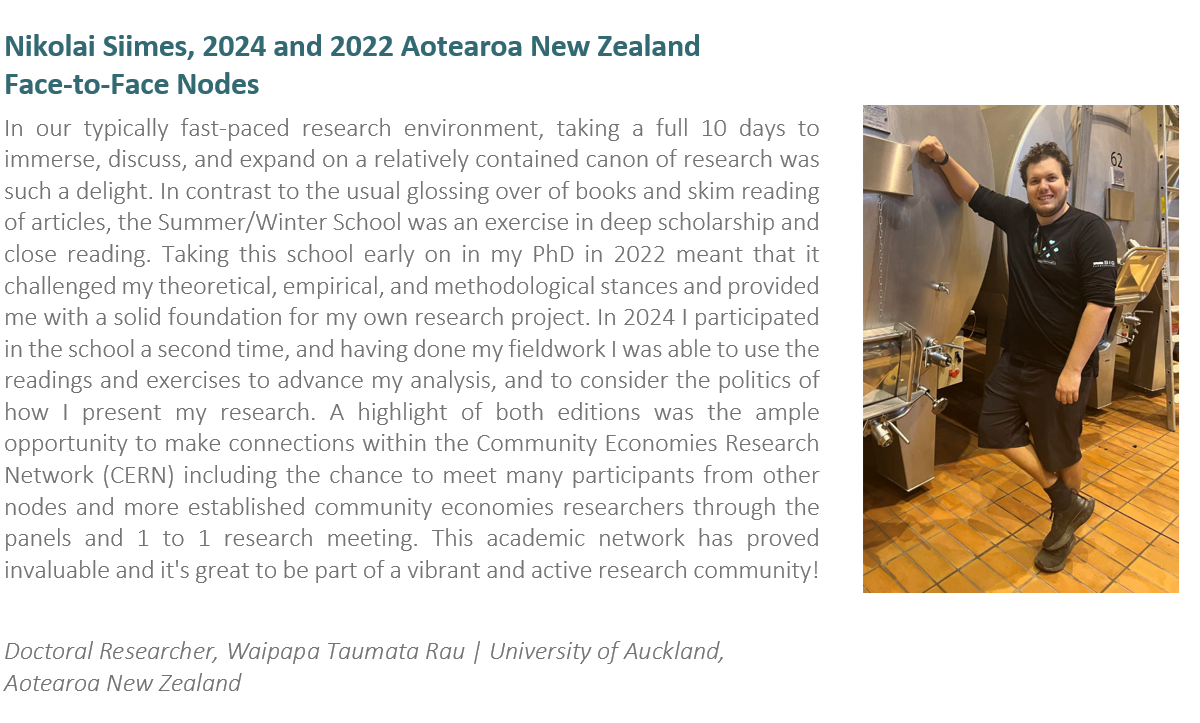 Nikolai Siimes, 2024 and 2022 Aotearoa New Zealand Face-to-Face Nodes

In our typically fast-paced research environment, taking a full 10 days to immerse, discuss, and expand on a relatively contained canon of research was such a delight. In contrast to the usual glossing over of books and skim reading of articles, the Summer/Winter School was an exercise in deep scholarship and close reading. Taking this school early on in my PhD in 2022 meant that it challenged my theoretical, empirical, and methodological stances and provided me with a solid foundation for my own research project. In 2024 I participated in the school a second time, and having done my fieldwork I was able to use the readings and exercises to advance my analysis, and to consider the politics of how I present my research. A highlight of both editions was the ample opportunity to make connections within the Community Economies Research Network (CERN) including the chance to meet many participants from other nodes and more established community economies researchers through the panels and 1 to 1 research meeting. This academic network has proved invaluable and it's great to be part of a vibrant and active research community!

62

Doctoral Researcher, Waipapa Taumata Rau | University of Auckland, Aotearoa New Zealand